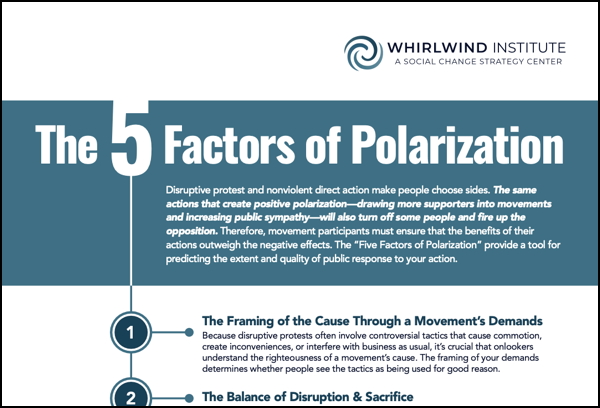 WHIRLWIND INSTITUTE
A SOCIAL CHANGE STRATEGY CENTER

The 5 Factors of Polarization

Disruptive protest and nonviolent direct action make people choose sides. The same actions that create positive polarization—drawing more supporters into movements and increasing public sympathy—will also turn off some people and fire up the opposition. Therefore, movement participants must ensure that the benefits of their actions outweigh the negative effects. The "Five Factors of Polarization" provide a tool for predicting the extent and quality of public response to your action.

1

The Framing of the Cause Through a Movement's Demands

Because disruptive protests often involve controversial tactics that cause commotion, create inconveniences, or interfere with business as usual, it's crucial that onlookers understand the righteousness of a movement's cause. The framing of your demands determines whether people see the tactics as being used for good reason.

2

The Balance of Disruption & Sacrifice